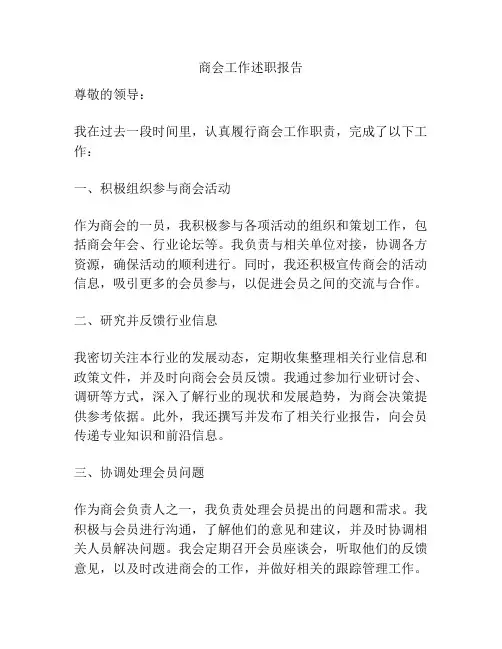 商会工作述职报告

尊敬的领导：

我在过去一段时间里，认真履行商会工作职责，完成了以下工作：

一、积极组织参与商会活动

作为商会的一员，我积极参与各项活动的组织和策划工作，包括商会年会、行业论坛等。我负责与相关单位对接，协调各方资源，确保活动的顺利进行。同时，我还积极宣传商会的活动信息，吸引更多的会员参与，以促进会员之间的交流与合作。

二、研究并反馈行业信息

我密切关注本行业的发展动态，定期收集整理相关行业信息和政策文件，并及时向商会会员反馈。我通过参加行业研讨会、调研等方式，深入了解行业的现状和发展趋势，为商会决策提供参考依据。此外，我还撰写并发布了相关行业报告，向会员传递专业知识和前沿信息。

三、协调处理会员问题

作为商会负责人之一，我负责处理会员提出的问题和需求。我积极与会员进行沟通，了解他们的意见和建议，并及时协调相关人员解决问题。我会定期召开会员座谈会，听取他们的反馈意见，以及时改进商会的工作，并做好相关的跟踪管理工作。